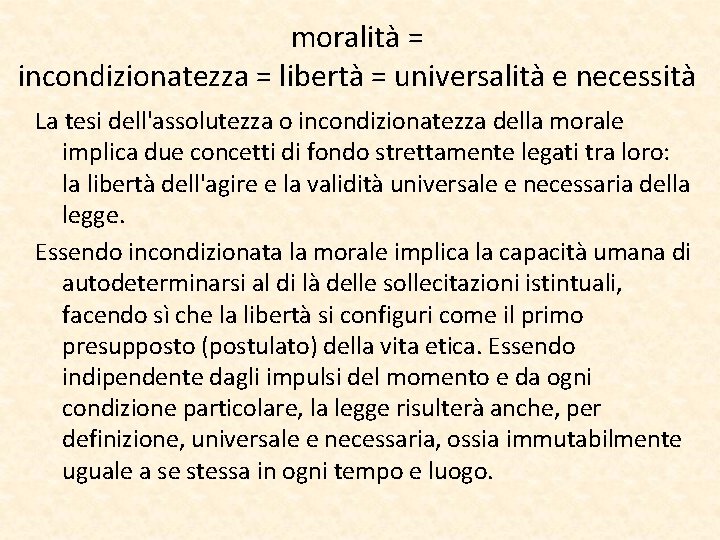 moralità =
incondizionatezza = libertà = universalità e necessità

La tesi dell'assolutezza o incondizionatezza della morale implica due concetti di fondo strettamente legati tra loro: la libertà dell'agire e la validità universale e necessaria della legge.

Essendo incondizionata la morale implica la capacità umana di autodeterminarsi al di là delle sollecitazioni istintuali, facendo sì che la libertà si configuri come il primo presupposto (postulato) della vita etica. Essendo indipendente dagli impulsi del momento e da ogni condizione particolare, la legge risulterà anche, per definizione, universale e necessaria, ossia immutabilmente uguale a se stessa in ogni tempo e luogo.